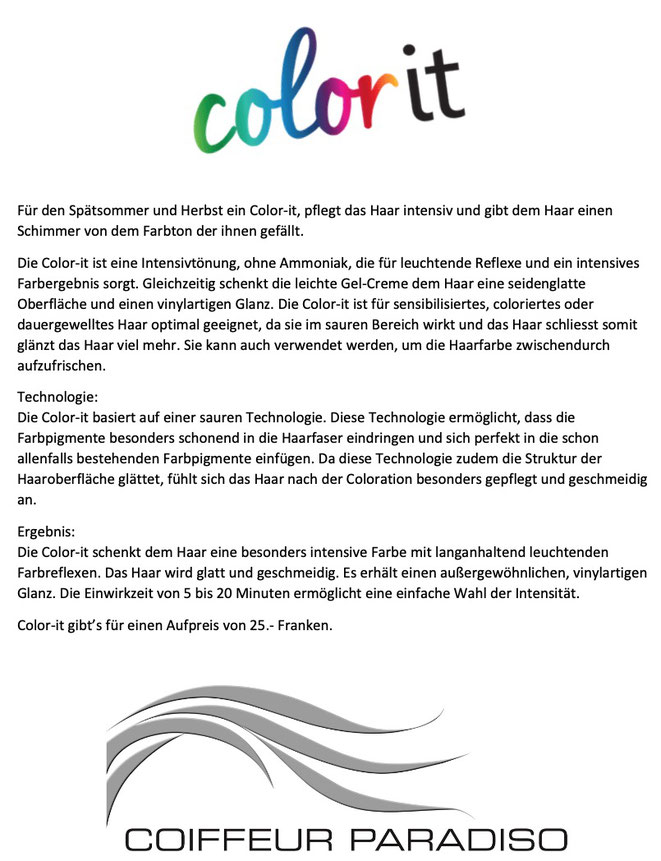 color it

Für den Spätsommer und Herbst ein Color-it, pflegt das Haar intensiv und gibt dem Haar einen Schimmer von dem Farbton der ihnen gefällt.

Die Color-it ist eine Intensivtönung, ohne Ammoniak, die für leuchtende Reflexe und ein intensives Farbergebnis sorgt. Gleichzeitig schenkt die leichte Gel-Creme dem Haar eine seidenglatte Oberfläche und einen vinylartigen Glanz. Die Color-it ist für sensibilisiertes, coloriertes oder dauergewelltes Haar optimal geeignet, da sie im sauren Bereich wirkt und das Haar schliesst somit glänzt das Haar viel mehr. Sie kann auch verwendet werden, um die Haarfarbe zwischendurch aufzufrischen.

Technologie:
Die Color-it basiert auf einer sauren Technologie. Diese Technologie ermöglicht, dass die Farbpigmente besonders schonend in die Haarfaser eindringen und sich perfekt in die schon allenfalls bestehenden Farbpigmente einfügen. Da diese Technologie zudem die Struktur der Haaroberfläche glättet, fühlt sich das Haar nach der Coloration besonders gepflegt und geschmeidig an.

Ergebnis:
Die Color-it schenkt dem Haar eine besonders intensive Farbe mit langanhaltend leuchtenden Farbreflexen. Das Haar wird glatt und geschmeidig. Es erhält einen außergewöhnlichen, vinylartigen Glanz. Die Einwirkzeit von 5 bis 20 Minuten ermöglicht eine einfache Wahl der Intensität.

Color-it gibt's für einen Aufpreis von 25.- Franken.

COIFFEUR PARADISO